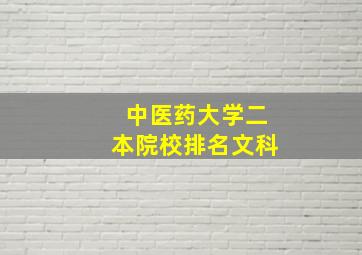 中医药大学二本院校排名文科